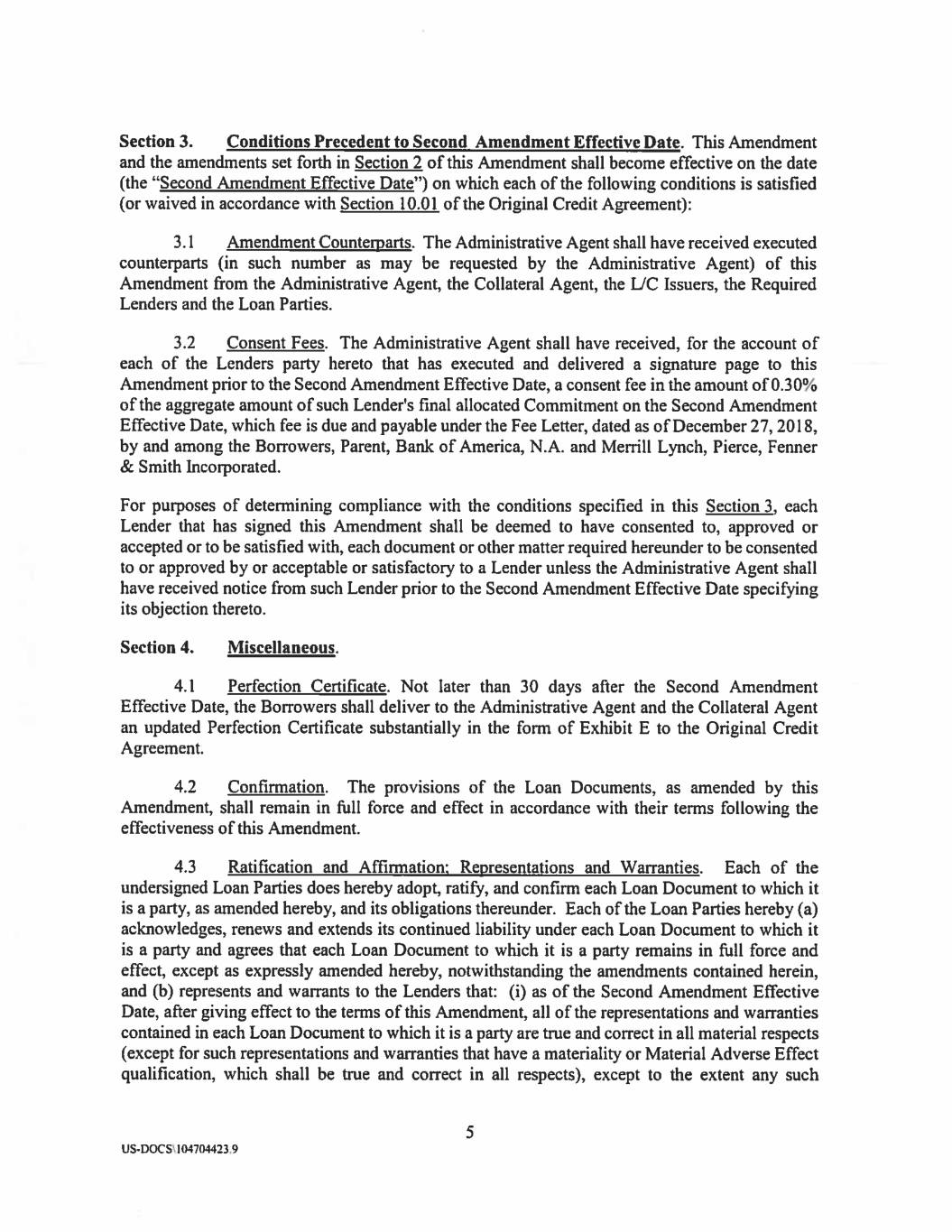 Section 3. Conditions Precedent to Second Amendment Effective Date. This Amendment and the amendments set forth in Section 2 of this Amendment shall become effective on the date (the "Second Amendment Effective Date") on which each of the following conditions is satisfied (or waived in accordance with Section 10.01 of the Original Credit Agreement):

3.1 Amendment Counterparts. The Administrative Agent shall have received executed counterparts (in such number as may be requested by the Administrative Agent) of this Amendment from the Administrative Agent, the Collateral Agent, the L/C Issuers, the Required Lenders and the Loan Parties.

3.2 Consent Fees. The Administrative Agent shall have received, for the account of each of the Lenders party hereto that has executed and delivered a signature page to this Amendment prior to the Second Amendment Effective Date, a consent fee in the amount of 0.30% of the aggregate amount of such Lender's final allocated Commitment on the Second Amendment Effective Date, which fee is due and payable under the Fee Letter, dated as of December 27, 2018, by and among the Borrowers, Parent, Bank of America, N.A. and Merrill Lynch, Pierce, Fenner & Smith Incorporated.

For purposes of determining compliance with the conditions specified in this Section 3, each Lender that has signed this Amendment shall be deemed to have consented to, approved or accepted or to be satisfied with, each document or other matter required hereunder to be consented to or approved by or acceptable or satisfactory to a Lender unless the Administrative Agent shall have received notice from such Lender prior to the Second Amendment Effective Date specifying its objection thereto.

Section 4. Miscellaneous.

4.1 Perfection Certificate. Not later than 30 days after the Second Amendment Effective Date, the Borrowers shall deliver to the Administrative Agent and the Collateral Agent an updated Perfection Certificate substantially in the form of Exhibit E to the Original Credit Agreement.

4.2 Confirmation. The provisions of the Loan Documents, as amended by this Amendment, shall remain in full force and effect in accordance with their terms following the effectiveness of this Amendment.

4.3 Ratification and Affirmation; Representations and Warranties. Each of the undersigned Loan Parties does hereby adopt, ratify, and confirm each Loan Document to which it is a party, as amended hereby, and its obligations thereunder. Each of the Loan Parties hereby (a) acknowledges, renews and extends its continued liability under each Loan Document to which it is a party and agrees that each Loan Document to which it is a party remains in full force and effect, except as expressly amended hereby, notwithstanding the amendments contained herein, and (b) represents and warrants to the Lenders that: (i) as of the Second Amendment Effective Date, after giving effect to the terms of this Amendment, all of the representations and warranties contained in each Loan Document to which it is a party are true and correct in all material respects (except for such representations and warranties that have a materiality or Material Adverse Effect qualification, which shall be true and correct in all respects), except to the extent any such

5

US-DOCS\104704423.9